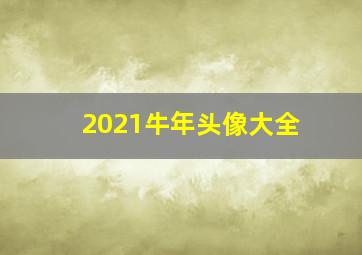 2021牛年头像大全